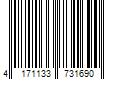 4 171133 731690